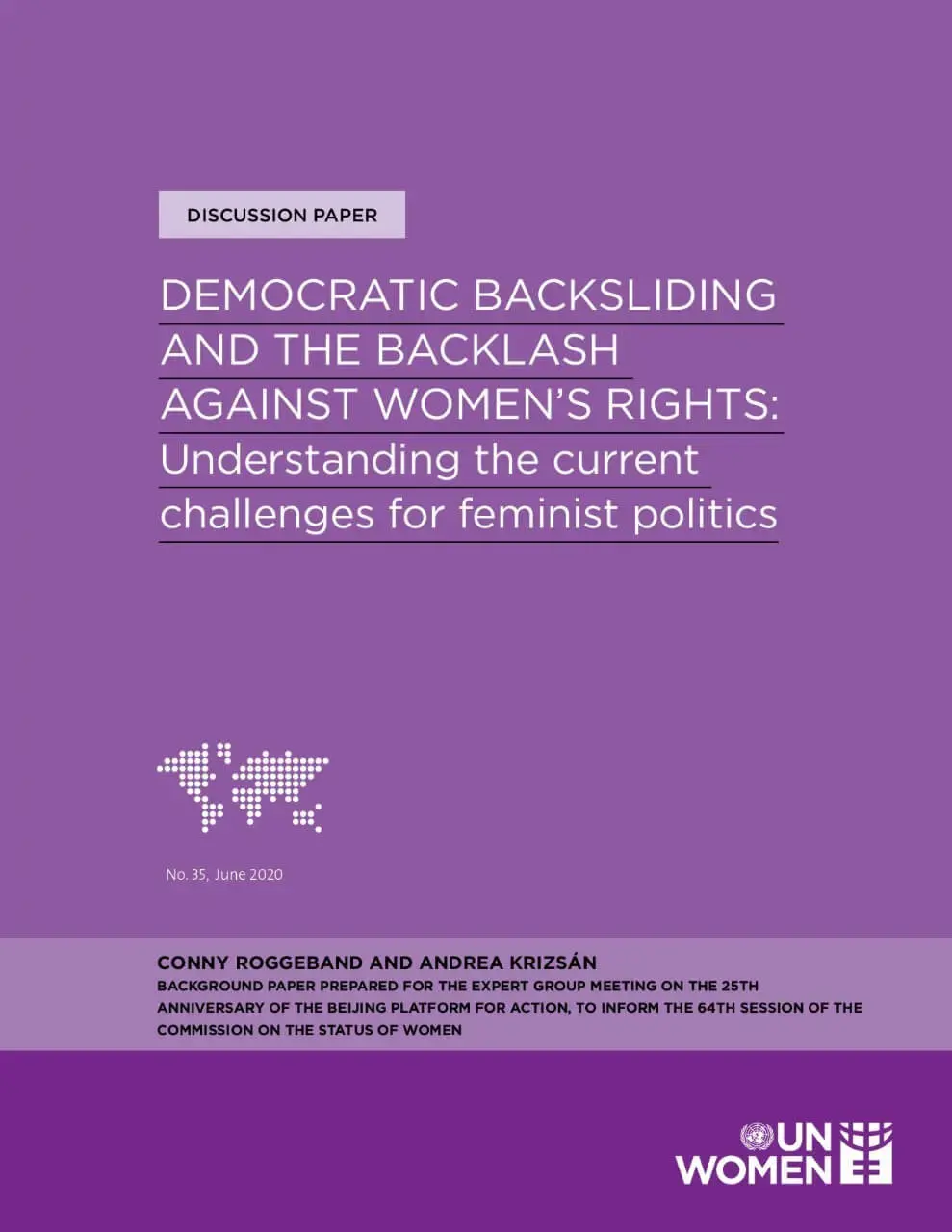 DISCUSSION PAPER

DEMOCRATIC BACKSLIDING AND THE BACKLASH AGAINST WOMEN'S RIGHTS: Understanding the current challenges for feminist politics

No. 35, June 2020

CONNY ROGGEBAND AND ANDREA KRIZSÁN
BACKGROUND PAPER PREPARED FOR THE EXPERT GROUP MEETING ON THE 25TH ANNIVERSARY OF THE BEIJING PLATFORM FOR ACTION, TO INFORM THE 64TH SESSION OF THE COMMISSION ON THE STATUS OF WOMEN

UN WOMEN